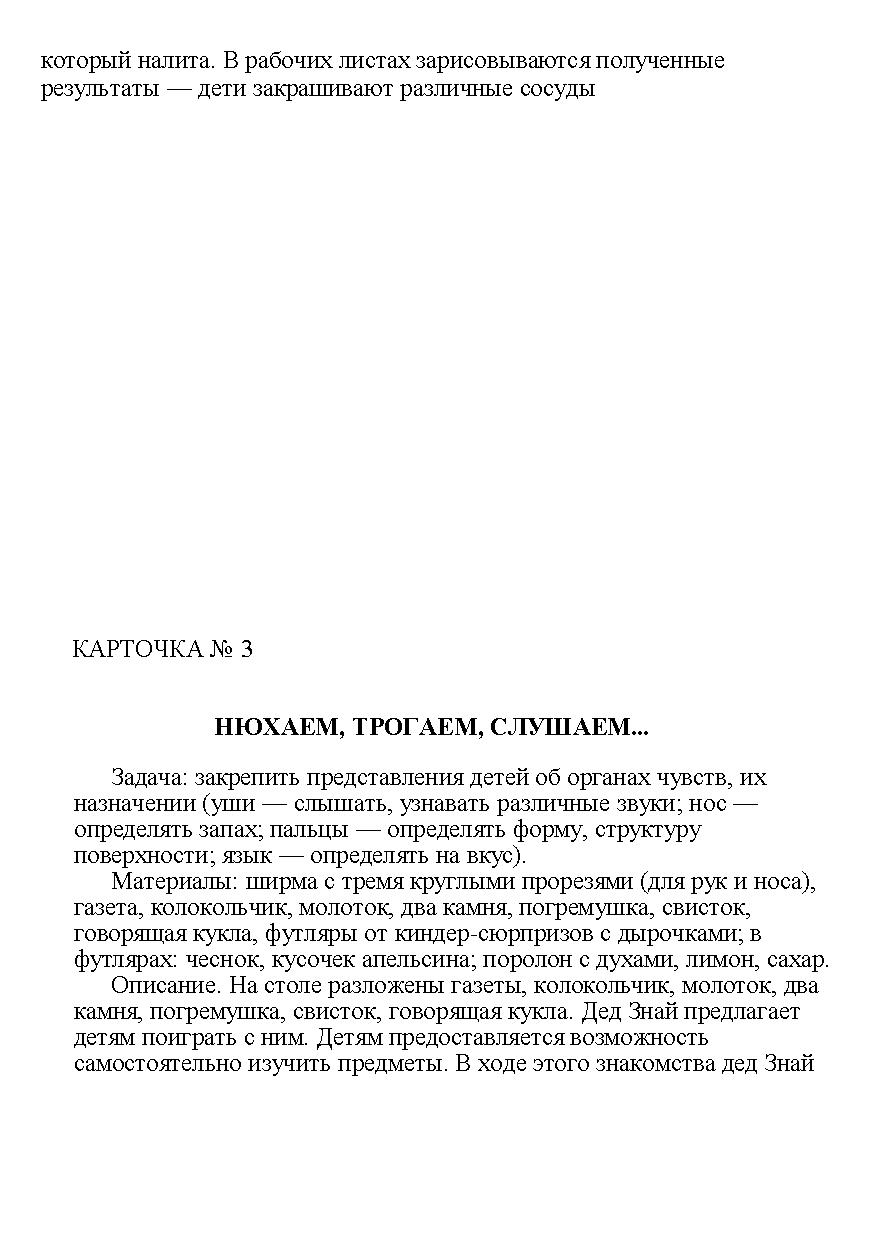 который налита. В рабочих листах зарисовываются полученные результаты — дети закрашивают различные сосуды

КАРТОЧКА № 3

НЮХАЕМ, ТРОГАЕМ, СЛУШАЕМ...

Задача: закрепить представления детей об органах чувств, их назначении (уши — слышать, узнавать различные звуки; нос — определять запах; пальцы — определять форму, структуру поверхности; язык — определять на вкус).

Материалы: ширма с тремя круглыми прорезями (для рук и носа), газета, колокольчик, молоток, два камня, погремушка, свисток, говорящая кукла, футляры от киндер-сюрпризов с дырочками; в футлярах: чеснок, кусочек апельсина; поролон с духами, лимон, сахар.

Описание. На столе разложены газеты, колокольчик, молоток, два камня, погремушка, свисток, говорящая кукла. Дед Знай предлагает детям поиграть с ним. Детям предоставляется возможность самостоятельно изучить предметы. В ходе этого знакомства дед Знай